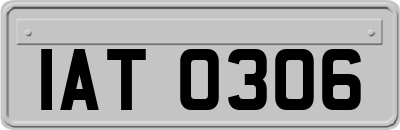 IAT 0306